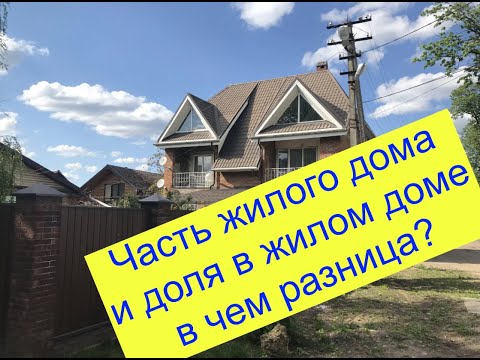 Часть жилого дома
и доля в жилом доме
в чем разница?